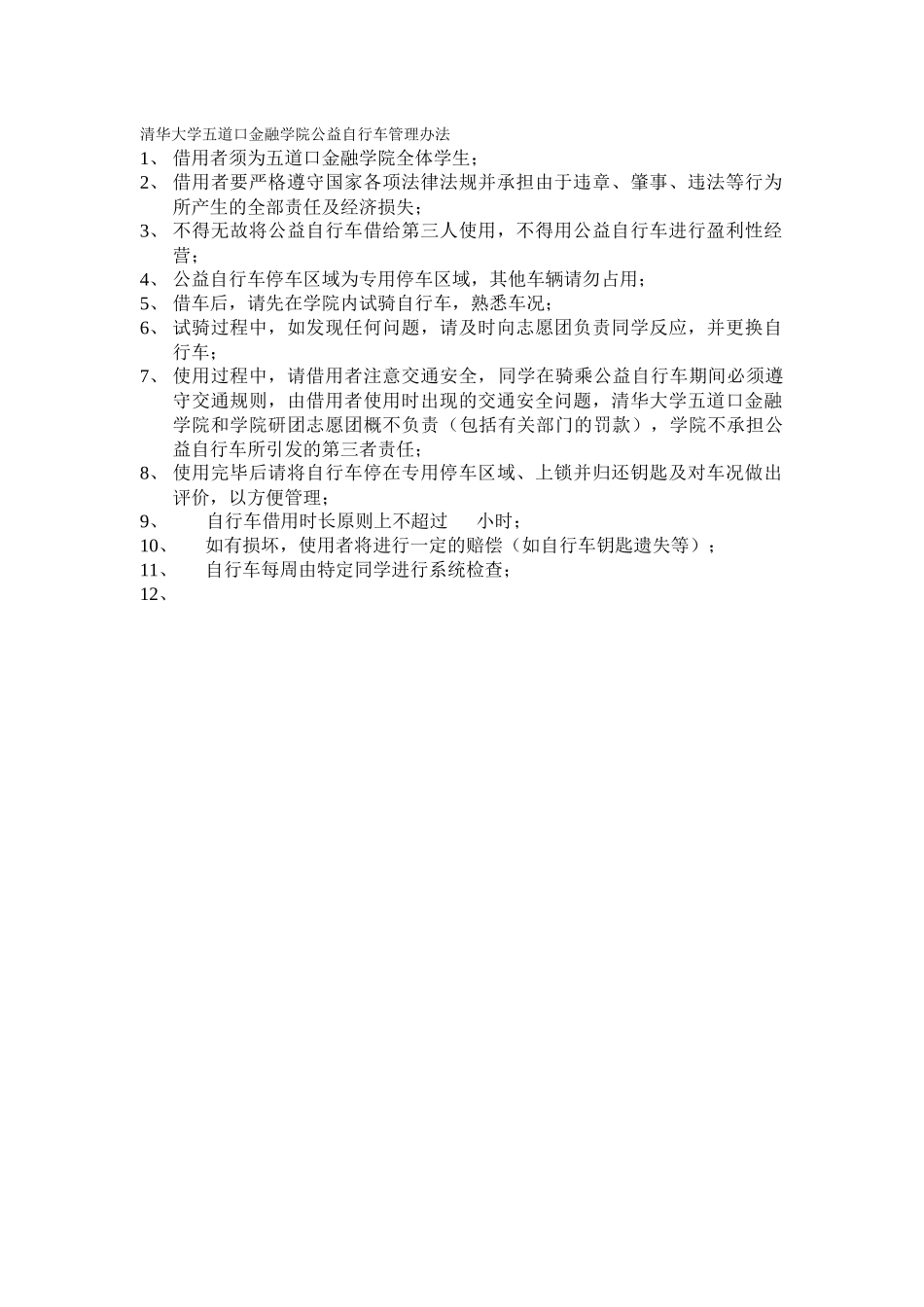 清华大学五道口金融学院公益自行车管理办法

1、 借用者须为五道口金融学院全体学生；

2、 借用者要严格遵守国家各项法律法规并承担由于违章、肇事、违法等行为所产生的全部责任及经济损失；

3、 不得无故将公益自行车借给第三人使用，不得用公益自行车进行盈利性经营；

4、 公益自行车停车区域为专用停车区域，其他车辆请勿占用；

5、 借车后，请先在学院内试骑自行车，熟悉车况；

6、 试骑过程中，如发现任何问题，请及时向志愿团负责同学反应，并更换自行车；

7、 使用过程中，请借用者注意交通安全，同学在骑乘公益自行车期间必须遵守交通规则，由借用者使用时出现的交通安全问题，清华大学五道口金融学院和学院研团志愿团概不负责（包括有关部门的罚款），学院不承担公益自行车所引发的第三者责任；

8、 使用完毕后请将自行车停在专用停车区域、上锁并归还钥匙及对车况做出评价，以方便管理；

9、 自行车借用时长原则上不超过 小时；

10、 如有损坏，使用者将进行一定的赔偿（如自行车钥匙遗失等）；

11、 自行车每周由特定同学进行系统检查；

12、